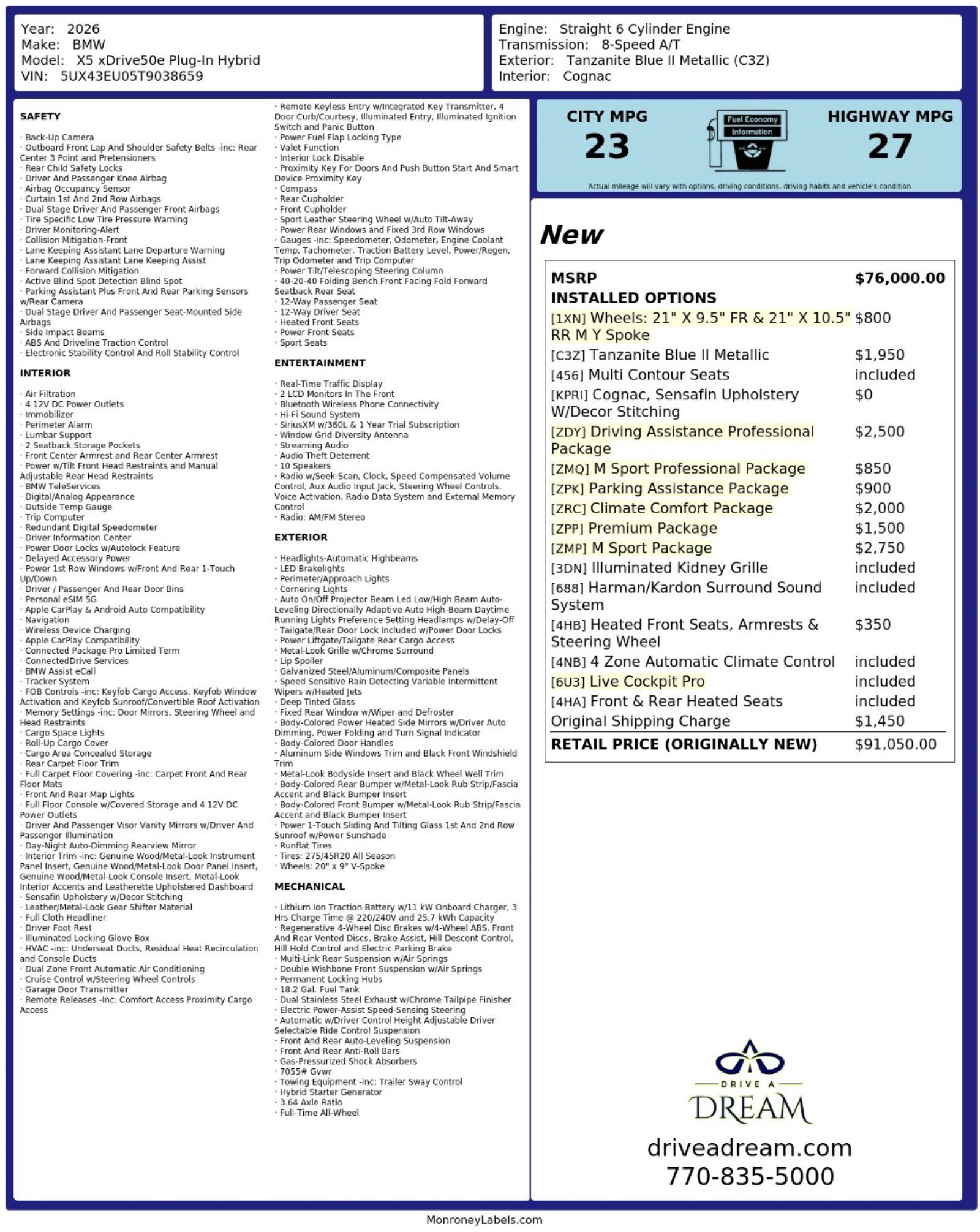 Year: 2026
Make: BMW
Model: X5 xDrive50e Plug-In Hybrid
VIN: 5UX43EU05T9038659

Engine: Straight 6 Cylinder Engine
Transmission: 8-Speed A/T
Exterior: Tanzanite Blue II Metallic (C3Z)
Interior: Cognac

SAFETY

· Back-Up Camera
· Outboard Front Lap And Shoulder Safety Belts -inc: Rear Center 3 Point and Pretensioners
· Rear Child Safety Locks
· Driver And Passenger Knee Airbag
· Airbag Occupancy Sensor
· Curtain 1st And 2nd Row Airbags
· Dual Stage Driver And Passenger Front Airbags
· Tire Specific Low Tire Pressure Warning
· Driver Monitoring-Alert
· Collision Mitigation-Front
· Lane Keeping Assistant Lane Departure Warning
· Lane Keeping Assistant Lane Keeping Assist
· Forward Collision Mitigation
· Active Blind Spot Detection Blind Spot
· Parking Assistant Plus Front And Rear Parking Sensors w/Rear Camera
· Dual Stage Driver And Passenger Seat-Mounted Side Airbags
· Side Impact Beams
· ABS And Driveline Traction Control
· Electronic Stability Control And Roll Stability Control

INTERIOR

· Air Filtration
· 4 12V DC Power Outlets
· Immobilizer
· Perimeter Alarm
· Lumbar Support
· 2 Seatback Storage Pockets
· Front Center Armrest and Rear Center Armrest
· Power w/Tilt Front Head Restraints and Manual Adjustable Rear Head Restraints
· BMW TeleServices
· Digital/Analog Appearance
· Outside Temp Gauge
· Trip Computer
· Redundant Digital Speedometer
· Driver Information Center
· Power Door Locks w/Autolock Feature
· Delayed Accessory Power
· Power 1st Row Windows w/Front And Rear 1-Touch Up/Down
· Driver / Passenger And Rear Door Bins
· Personal eSIM 5G
· Apple CarPlay & Android Auto Compatibility
· Navigation
· Wireless Device Charging
· Apple CarPlay Compatibility
· Connected Package Pro Limited Term
· ConnectedDrive Services
· BMW Assist eCall
· Tracker System
· FOB Controls -inc: Keyfob Cargo Access, Keyfob Window Activation and Keyfob Sunroof/Convertible Roof Activation
· Memory Settings -inc: Door Mirrors, Steering Wheel and Head Restraints
· Cargo Space Lights
· Roll-Up Cargo Cover
· Cargo Area Concealed Storage
· Rear Carpet Floor Trim
· Full Carpet Floor Covering -inc: Carpet Front And Rear Floor Mats
· Front And Rear Map Lights
· Full Floor Console w/Covered Storage and 4 12V DC Power Outlets
· Driver And Passenger Visor Vanity Mirrors w/Driver And Passenger Illumination
· Day-Night Auto-Dimming Rearview Mirror
· Interior Trim -inc: Genuine Wood/Metal-Look Instrument Panel Insert, Genuine Wood/Metal-Look Door Panel Insert, Genuine Wood/Metal-Look Console Insert, Metal-Look Interior Accents and Leatherette Upholstered Dashboard
· Sensafin Upholstery w/Decor Stitching
· Leather/Metal-Look Gear Shifter Material
· Full Cloth Headliner
· Driver Foot Rest
· Illuminated Locking Glove Box
· HVAC -inc: Underseat Ducts, Residual Heat Recirculation and Console Ducts
· Dual Zone Front Automatic Air Conditioning
· Cruise Control w/Steering Wheel Controls
· Garage Door Transmitter
· Remote Releases -Inc: Comfort Access Proximity Cargo Access
· Remote Keyless Entry w/Integrated Key Transmitter, 4 Door Curb/Courtesy, Illuminated Entry, Illuminated Ignition Switch and Panic Button
· Power Fuel Flap Locking Type
· Valet Function
· Interior Lock Disable
· Proximity Key For Doors And Push Button Start And Smart Device Proximity Key
· Compass
· Rear Cupholder
· Front Cupholder
· Sport Leather Steering Wheel w/Auto Tilt-Away
· Power Rear Windows and Fixed 3rd Row Windows
· Gauges -inc: Speedometer, Odometer, Engine Coolant Temp, Tachometer, Traction Battery Level, Power/Regen, Trip Odometer and Trip Computer
· Power Tilt/Telescoping Steering Column
· 40-20-40 Folding Bench Front Facing Fold Forward Seatback Rear Seat
· 12-Way Passenger Seat
· 12-Way Driver Seat
· Heated Front Seats
· Power Front Seats
· Sport Seats

ENTERTAINMENT

· Real-Time Traffic Display
· 2 LCD Monitors In The Front
· Bluetooth Wireless Phone Connectivity
· Hi-Fi Sound System
· SiriusXM w/360L & 1 Year Trial Subscription
· Window Grid Diversity Antenna
· Streaming Audio
· Audio Theft Deterrent
· 10 Speakers
· Radio w/Seek-Scan, Clock, Speed Compensated Volume Control, Aux Audio Input Jack, Steering Wheel Controls, Voice Activation, Radio Data System and External Memory Control
· Radio: AM/FM Stereo

EXTERIOR

· Headlights-Automatic Highbeams
· LED Brakelights
· Perimeter/Approach Lights
· Cornering Lights
· Auto On/Off Projector Beam Led Low/High Beam Auto-Leveling Directionally Adaptive Auto High-Beam Daytime Running Lights Preference Setting Headlamps w/Delay-Off
· Tailgate/Rear Door Lock Included w/Power Door Locks
· Power Liftgate/Tailgate Rear Cargo Access
· Metal-Look Grille w/Chrome Surround
· Lip Spoiler
· Galvanized Steel/Aluminum/Composite Panels
· Speed Sensitive Rain Detecting Variable Intermittent Wipers w/Heated Jets
· Deep Tinted Glass
· Fixed Rear Window w/Wiper and Defroster
· Body-Colored Power Heated Side Mirrors w/Driver Auto Dimming, Power Folding and Turn Signal Indicator
· Body-Colored Door Handles
· Aluminum Side Windows Trim and Black Front Windshield Trim
· Metal-Look Bodyside Insert and Black Wheel Well Trim
· Body-Colored Rear Bumper w/Metal-Look Rub Strip/Fascia Accent and Black Bumper Insert
· Body-Colored Front Bumper w/Metal-Look Rub Strip/Fascia Accent and Black Bumper Insert
· Power 1-Touch Sliding And Tilting Glass 1st And 2nd Row Sunroof w/Power Sunshade
· Runflat Tires
· Tires: 275/45R20 All Season
· Wheels: 20" x 9" V-Spoke

MECHANICAL

· Lithium Ion Traction Battery w/11 kW Onboard Charger, 3 Hrs Charge Time @ 220/240V and 25.7 kWh Capacity
· Regenerative 4-Wheel Disc Brakes w/4-Wheel ABS, Front And Rear Vented Discs, Brake Assist, Hill Descent Control, Hill Hold Control and Electric Parking Brake
· Multi-Link Rear Suspension w/Air Springs
· Double Wishbone Front Suspension w/Air Springs
· Permanent Locking Hubs
· 18.2 Gal. Fuel Tank
· Dual Stainless Steel Exhaust w/Chrome Tailpipe Finisher
· Electric Power-Assist Speed-Sensing Steering
· Automatic w/Driver Control Height Adjustable Driver Selectable Ride Control Suspension
· Front And Rear Auto-Leveling Suspension
· Front And Rear Anti-Roll Bars
· Gas-Pressurized Shock Absorbers
· 7055# Gvwr
· Towing Equipment -inc: Trailer Sway Control
· Hybrid Starter Generator
· 3.64 Axle Ratio
· Full-Time All-Wheel

CITY MPG
23
Fuel Economy Information
HIGHWAY MPG
27
Actual mileage will vary with options, driving conditions, driving habits and vehicle's condition

New

| MSRP | $76,000.00 |
|---|---|
| INSTALLED OPTIONS | |
| [1XN] Wheels: 21" X 9.5" FR & 21" X 10.5" RR M Y Spoke | $800 |
| [C3Z] Tanzanite Blue II Metallic | $1,950 |
| [456] Multi Contour Seats | included |
| [KPRI] Cognac, Sensafin Upholstery W/Decor Stitching | $0 |
| [ZDY] Driving Assistance Professional Package | $2,500 |
| [ZMQ] M Sport Professional Package | $850 |
| [ZPK] Parking Assistance Package | $900 |
| [ZRC] Climate Comfort Package | $2,000 |
| [ZPP] Premium Package | $1,500 |
| [ZMP] M Sport Package | $2,750 |
| [3DN] Illuminated Kidney Grille | included |
| [688] Harman/Kardon Surround Sound System | included |
| [4HB] Heated Front Seats, Armrests & Steering Wheel | $350 |
| [4NB] 4 Zone Automatic Climate Control | included |
| [6U3] Live Cockpit Pro | included |
| [4HA] Front & Rear Heated Seats | included |
| Original Shipping Charge | $1,450 |
| RETAIL PRICE (ORIGINALLY NEW) | $91,050.00 |

DRIVE A
DREAM
driveadream.com
770-835-5000

MonroneyLabels.com